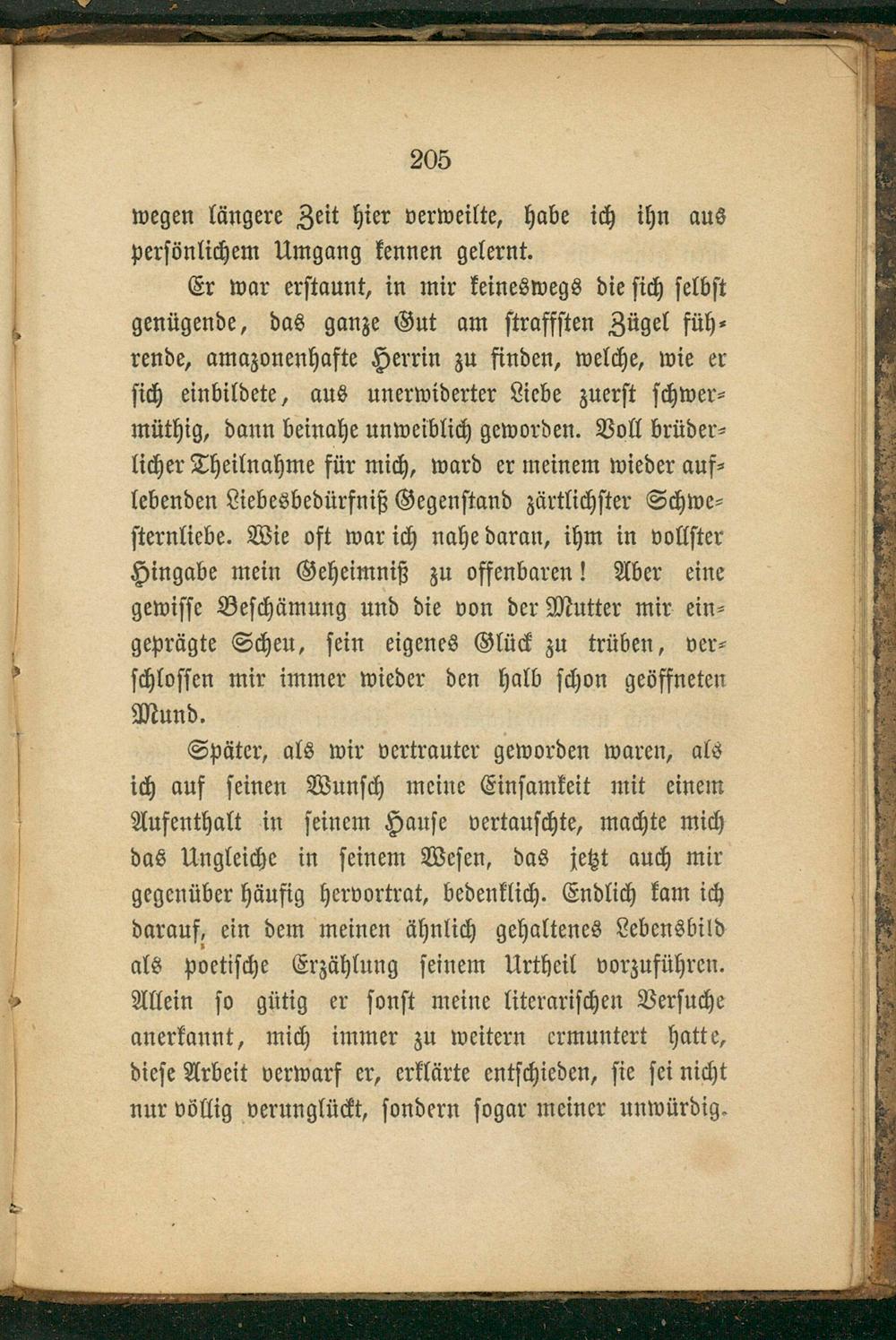 205

wegen längere Zeit hier verweilte, habe ich ihn aus persönlichem Umgang kennen gelernt.

Er war erstaunt, in mir keineswegs die sich selbst genügende, das ganze Gut am straffsten Zügel führende, amazonenhafte Herrin zu finden, welche, wie er sich einbildete, aus unerwiderter Liebe zuerst schwermüthig, dann beinahe unweiblich geworden. Voll brüderlicher Theilnahme für mich, ward er meinem wieder auflebenden Liebesbedürfniß Gegenstand zärtlichster Schwesternliebe. Wie oft war ich nahe daran, ihm in vollster Hingabe mein Geheimniß zu offenbaren! Aber eine gewisse Beschämung und die von der Mutter mir eingeprägte Scheu, sein eigenes Glück zu trüben, verschlossen mir immer wieder den halb schon geöffneten Mund.

Später, als wir vertrauter geworden waren, als ich auf seinen Wunsch meine Einsamkeit mit einem Aufenthalt in seinem Hause vertauschte, machte mich das Ungleiche in seinem Wesen, das jetzt auch mir gegenüber häufig hervortrat, bedenklich. Endlich kam ich darauf, ein dem meinen ähnlich gehaltenes Lebensbild als poetische Erzählung seinem Urtheil vorzuführen. Allein so gütig er sonst meine literarischen Versuche anerkannt, mich immer zu weitern ermuntert hatte, diese Arbeit verwarf er, erklärte entschieden, sie sei nicht nur völlig verunglückt, sondern sogar meiner unwürdig.